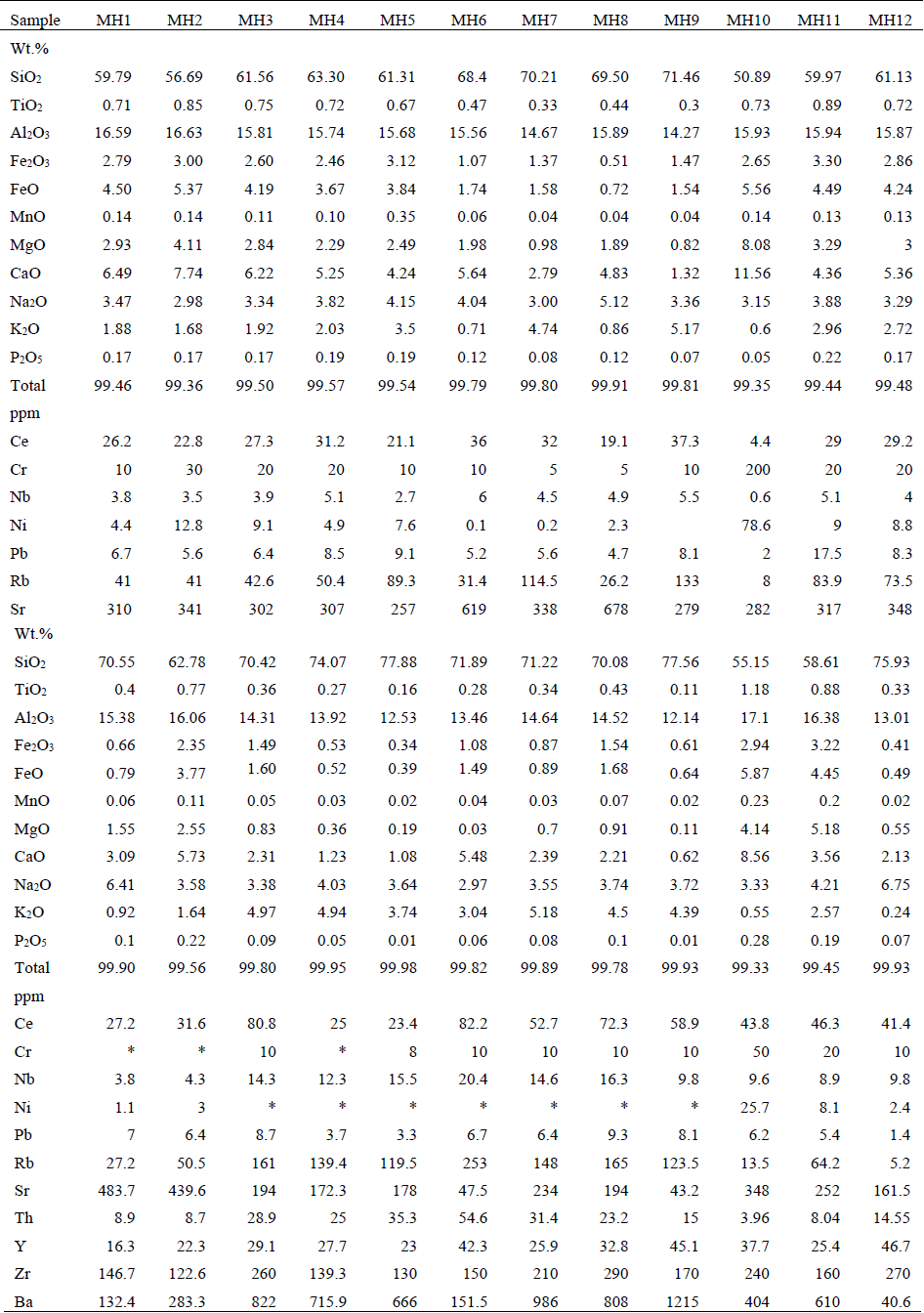 | Sample | MH1 | MH2 | MH3 | MH4 | MH5 | MH6 | MH7 | MH8 | MH9 | MH10 | MH11 | MH12 |
|---|---|---|---|---|---|---|---|---|---|---|---|---|
| Wt.% | | | | | | | | | | | | |
| $SiO_2$ | 59.79 | 56.69 | 61.56 | 63.30 | 61.31 | 68.4 | 70.21 | 69.50 | 71.46 | 50.89 | 59.97 | 61.13 |
| $TiO_2$ | 0.71 | 0.85 | 0.75 | 0.72 | 0.67 | 0.47 | 0.33 | 0.44 | 0.3 | 0.73 | 0.89 | 0.72 |
| $Al_2O_3$ | 16.59 | 16.63 | 15.81 | 15.74 | 15.68 | 15.56 | 14.67 | 15.89 | 14.27 | 15.93 | 15.94 | 15.87 |
| $Fe_2O_3$ | 2.79 | 3.00 | 2.60 | 2.46 | 3.12 | 1.07 | 1.37 | 0.51 | 1.47 | 2.65 | 3.30 | 2.86 |
| FeO | 4.50 | 5.37 | 4.19 | 3.67 | 3.84 | 1.74 | 1.58 | 0.72 | 1.54 | 5.56 | 4.49 | 4.24 |
| MnO | 0.14 | 0.14 | 0.11 | 0.10 | 0.35 | 0.06 | 0.04 | 0.04 | 0.04 | 0.14 | 0.13 | 0.13 |
| MgO | 2.93 | 4.11 | 2.84 | 2.29 | 2.49 | 1.98 | 0.98 | 1.89 | 0.82 | 8.08 | 3.29 | 3 |
| CaO | 6.49 | 7.74 | 6.22 | 5.25 | 4.24 | 5.64 | 2.79 | 4.83 | 1.32 | 11.56 | 4.36 | 5.36 |
| $Na_2O$ | 3.47 | 2.98 | 3.34 | 3.82 | 4.15 | 4.04 | 3.00 | 5.12 | 3.36 | 3.15 | 3.88 | 3.29 |
| $K_2O$ | 1.88 | 1.68 | 1.92 | 2.03 | 3.5 | 0.71 | 4.74 | 0.86 | 5.17 | 0.6 | 2.96 | 2.72 |
| $P_2O_5$ | 0.17 | 0.17 | 0.17 | 0.19 | 0.19 | 0.12 | 0.08 | 0.12 | 0.07 | 0.05 | 0.22 | 0.17 |
| Total | 99.46 | 99.36 | 99.50 | 99.57 | 99.54 | 99.79 | 99.80 | 99.91 | 99.81 | 99.35 | 99.44 | 99.48 |
| ppm | | | | | | | | | | | | |
| Ce | 26.2 | 22.8 | 27.3 | 31.2 | 21.1 | 36 | 32 | 19.1 | 37.3 | 4.4 | 29 | 29.2 |
| Cr | 10 | 30 | 20 | 20 | 10 | 10 | 5 | 5 | 10 | 200 | 20 | 20 |
| Nb | 3.8 | 3.5 | 3.9 | 5.1 | 2.7 | 6 | 4.5 | 4.9 | 5.5 | 0.6 | 5.1 | 4 |
| Ni | 4.4 | 12.8 | 9.1 | 4.9 | 7.6 | 0.1 | 0.2 | 2.3 | | 78.6 | 9 | 8.8 |
| Pb | 6.7 | 5.6 | 6.4 | 8.5 | 9.1 | 5.2 | 5.6 | 4.7 | 8.1 | 2 | 17.5 | 8.3 |
| Rb | 41 | 41 | 42.6 | 50.4 | 89.3 | 31.4 | 114.5 | 26.2 | 133 | 8 | 83.9 | 73.5 |
| Sr | 310 | 341 | 302 | 307 | 257 | 619 | 338 | 678 | 279 | 282 | 317 | 348 |
| Wt.% | | | | | | | | | | | | |
| $SiO_2$ | 70.55 | 62.78 | 70.42 | 74.07 | 77.88 | 71.89 | 71.22 | 70.08 | 77.56 | 55.15 | 58.61 | 75.93 |
| $TiO_2$ | 0.4 | 0.77 | 0.36 | 0.27 | 0.16 | 0.28 | 0.34 | 0.43 | 0.11 | 1.18 | 0.88 | 0.33 |
| $Al_2O_3$ | 15.38 | 16.06 | 14.31 | 13.92 | 12.53 | 13.46 | 14.64 | 14.52 | 12.14 | 17.1 | 16.38 | 13.01 |
| $Fe_2O_3$ | 0.66 | 2.35 | 1.49 | 0.53 | 0.34 | 1.08 | 0.87 | 1.54 | 0.61 | 2.94 | 3.22 | 0.41 |
| FeO | 0.79 | 3.77 | 1.60 | 0.52 | 0.39 | 1.49 | 0.89 | 1.68 | 0.64 | 5.87 | 4.45 | 0.49 |
| MnO | 0.06 | 0.11 | 0.05 | 0.03 | 0.02 | 0.04 | 0.03 | 0.07 | 0.02 | 0.23 | 0.2 | 0.02 |
| MgO | 1.55 | 2.55 | 0.83 | 0.36 | 0.19 | 0.03 | 0.7 | 0.91 | 0.11 | 4.14 | 5.18 | 0.55 |
| CaO | 3.09 | 5.73 | 2.31 | 1.23 | 1.08 | 5.48 | 2.39 | 2.21 | 0.62 | 8.56 | 3.56 | 2.13 |
| $Na_2O$ | 6.41 | 3.58 | 3.38 | 4.03 | 3.64 | 2.97 | 3.55 | 3.74 | 3.72 | 3.33 | 4.21 | 6.75 |
| $K_2O$ | 0.92 | 1.64 | 4.97 | 4.94 | 3.74 | 3.04 | 5.18 | 4.5 | 4.39 | 0.55 | 2.57 | 0.24 |
| $P_2O_5$ | 0.1 | 0.22 | 0.09 | 0.05 | 0.01 | 0.06 | 0.08 | 0.1 | 0.01 | 0.28 | 0.19 | 0.07 |
| Total | 99.90 | 99.56 | 99.80 | 99.95 | 99.98 | 99.82 | 99.89 | 99.78 | 99.93 | 99.33 | 99.45 | 99.93 |
| ppm | | | | | | | | | | | | |
| Ce | 27.2 | 31.6 | 80.8 | 25 | 23.4 | 82.2 | 52.7 | 72.3 | 58.9 | 43.8 | 46.3 | 41.4 |
| Cr | * | * | 10 | * | 8 | 10 | 10 | 10 | 10 | 50 | 20 | 10 |
| Nb | 3.8 | 4.3 | 14.3 | 12.3 | 15.5 | 20.4 | 14.6 | 16.3 | 9.8 | 9.6 | 8.9 | 9.8 |
| Ni | 1.1 | 3 | * | * | * | * | * | * | * | 25.7 | 8.1 | 2.4 |
| Pb | 7 | 6.4 | 8.7 | 3.7 | 3.3 | 6.7 | 6.4 | 9.3 | 8.1 | 6.2 | 5.4 | 1.4 |
| Rb | 27.2 | 50.5 | 161 | 139.4 | 119.5 | 253 | 148 | 165 | 123.5 | 13.5 | 64.2 | 5.2 |
| Sr | 483.7 | 439.6 | 194 | 172.3 | 178 | 47.5 | 234 | 194 | 43.2 | 348 | 252 | 161.5 |
| Th | 8.9 | 8.7 | 28.9 | 25 | 35.3 | 54.6 | 31.4 | 23.2 | 15 | 3.96 | 8.04 | 14.55 |
| Y | 16.3 | 22.3 | 29.1 | 27.7 | 23 | 42.3 | 25.9 | 32.8 | 45.1 | 37.7 | 25.4 | 46.7 |
| Zr | 146.7 | 122.6 | 260 | 139.3 | 130 | 150 | 210 | 290 | 170 | 240 | 160 | 270 |
| Ba | 132.4 | 283.3 | 822 | 715.9 | 666 | 151.5 | 986 | 808 | 1215 | 404 | 610 | 40.6 |